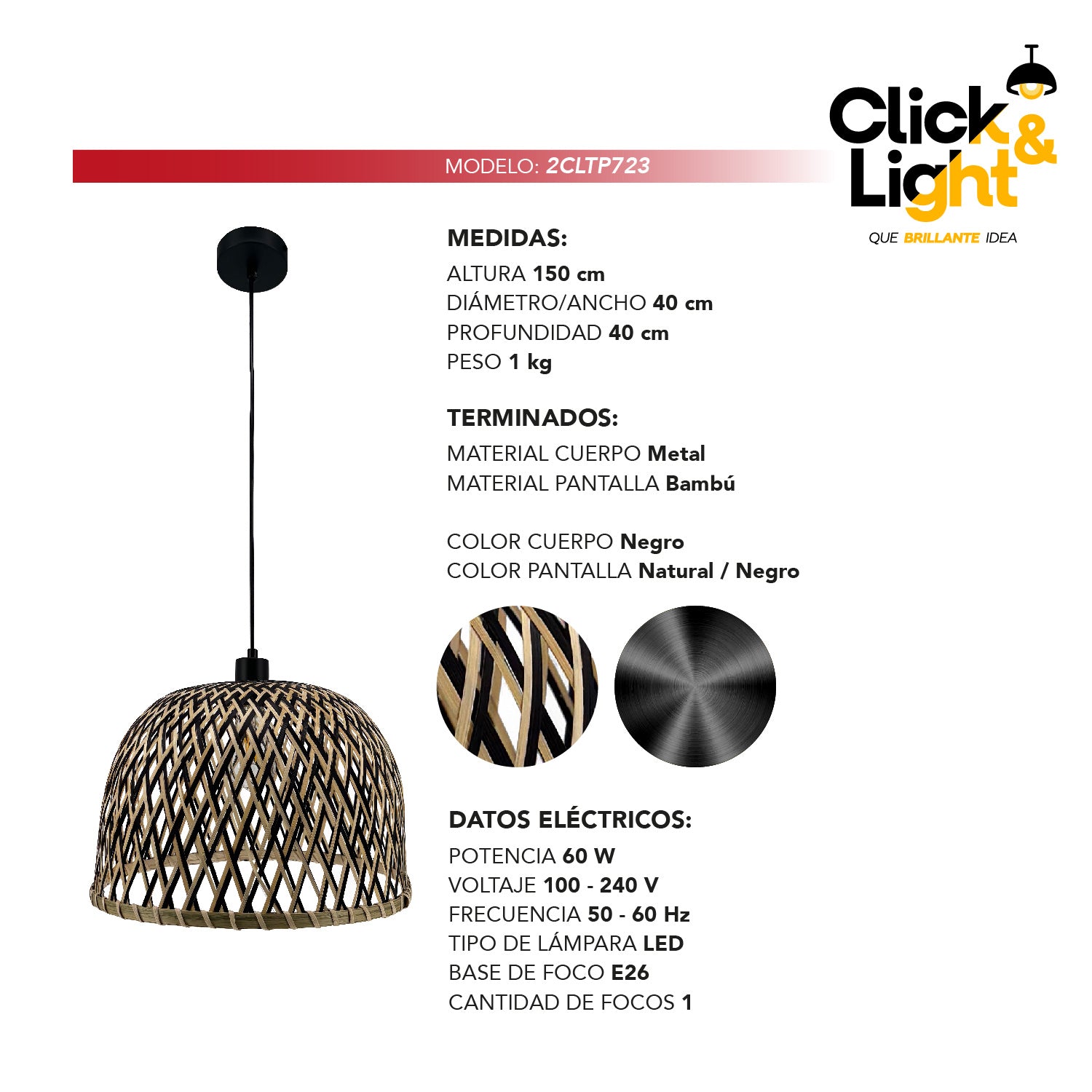 Click & Light
QUE BRILLANTE IDEA

MODELO: 2CLTP723

MEDIDAS:
ALTURA 150 cm
DIÁMETRO/ANCHO 40 cm
PROFUNDIDAD 40 cm
PESO 1 kg

TERMINADOS:
MATERIAL CUERPO Metal
MATERIAL PANTALLA Bambú

COLOR CUERPO Negro
COLOR PANTALLA Natural / Negro

DATOS ELÉCTRICOS:
POTENCIA 60 W
VOLTAJE 100 - 240 V
FRECUENCIA 50 - 60 Hz
TIPO DE LÁMPARA LED
BASE DE FOCO E26
CANTIDAD DE FOCOS 1